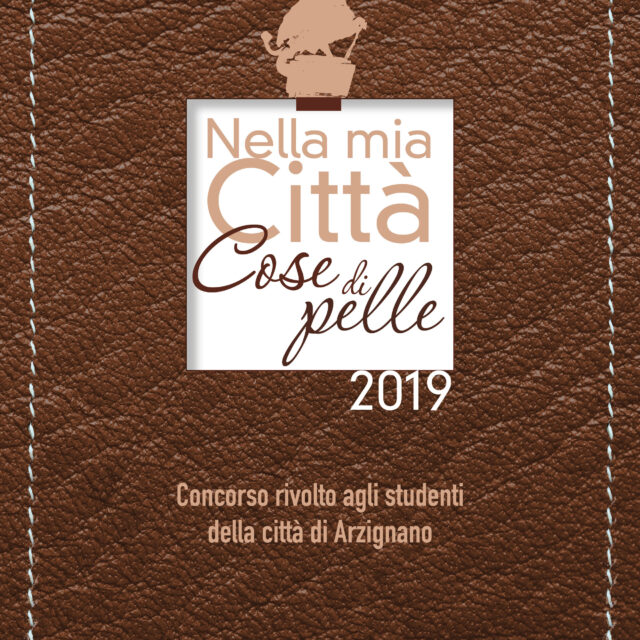 Nella mia
Città
Cose di
pelle
2019

Concorso rivolto agli studenti
della città di Arzignano